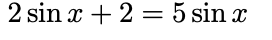 $2\sin x + 2 = 5\sin x$